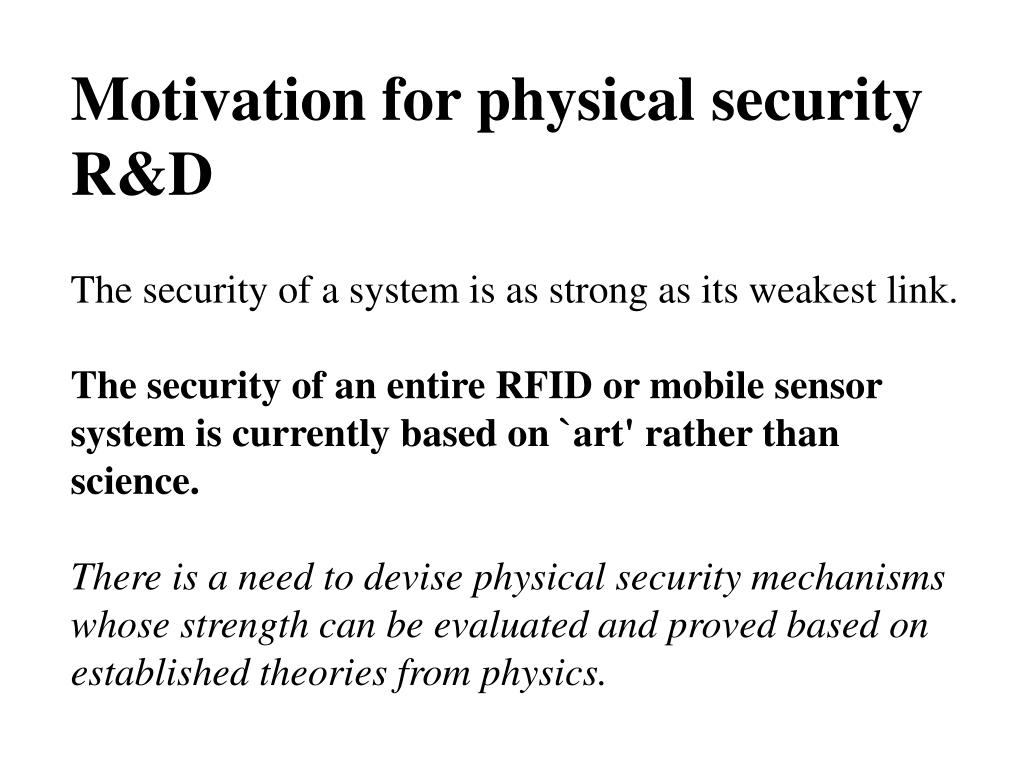 Motivation for physical security R&D

The security of a system is as strong as its weakest link.

The security of an entire RFID or mobile sensor system is currently based on `art' rather than science.

There is a need to devise physical security mechanisms whose strength can be evaluated and proved based on established theories from physics.